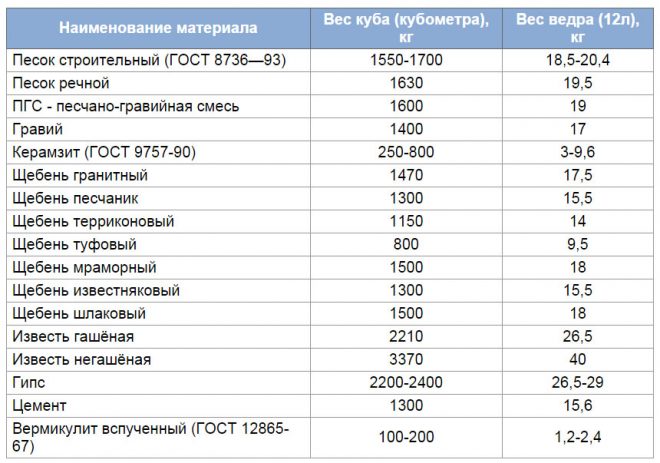 | Наименование материала | Вес куба (кубометра), кг | Вес ведра (12л), кг |
|---|---|---|
| Песок строительный (ГОСТ 8736—93) | 1550-1700 | 18,5-20,4 |
| Песок речной | 1630 | 19,5 |
| ПГС - песчано-гравийная смесь | 1600 | 19 |
| Гравий | 1400 | 17 |
| Керамзит (ГОСТ 9757-90) | 250-800 | 3-9,6 |
| Щебень гранитный | 1470 | 17,5 |
| Щебень песчаник | 1300 | 15,5 |
| Щебень терриконовый | 1150 | 14 |
| Щебень туфовый | 800 | 9,5 |
| Щебень мраморный | 1500 | 18 |
| Щебень известняковый | 1300 | 15,5 |
| Щебень шлаковый | 1500 | 18 |
| Известь гашёная | 2210 | 26,5 |
| Известь негашёная | 3370 | 40 |
| Гипс | 2200-2400 | 26,5-29 |
| Цемент | 1300 | 15,6 |
| Вермикулит вспученный (ГОСТ 12865-67) | 100-200 | 1,2-2,4 |